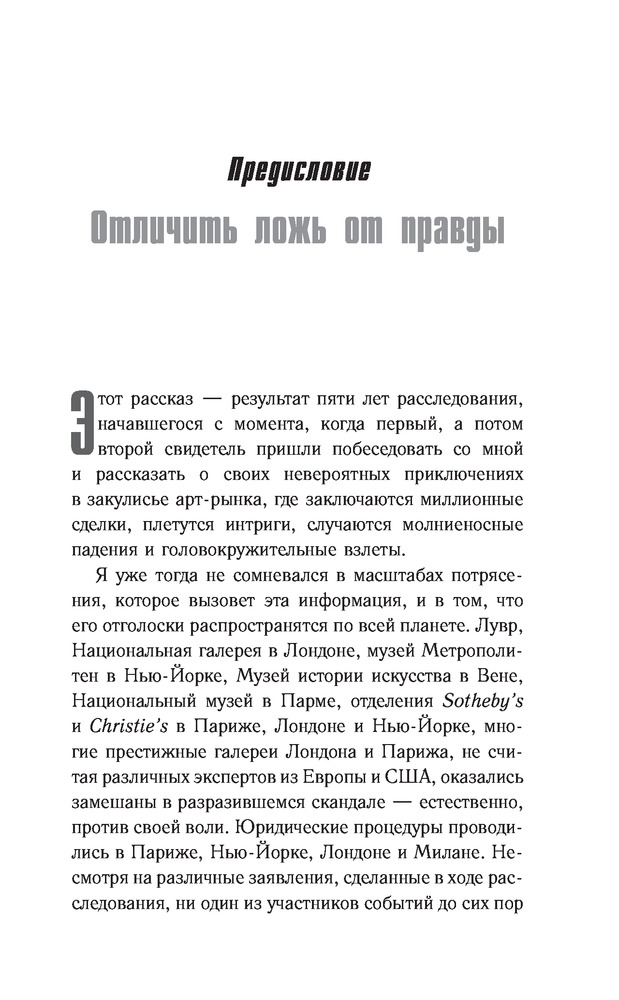 Предисловие
Отличить ложь от правды

Этот рассказ — результат пяти лет расследования, начавшегося с момента, когда первый, а потом второй свидетель пришли побеседовать со мной и рассказать о своих невероятных приключениях в закулисье арт-рынка, где заключаются миллионные сделки, плетутся интриги, случаются молниеносные падения и головокружительные взлеты.

Я уже тогда не сомневался в масштабах потрясения, которое вызовет эта информация, и в том, что его отголоски распространятся по всей планете. Лувр, Национальная галерея в Лондоне, музей Метрополитен в Нью-Йорке, Музей истории искусства в Вене, Национальный музей в Парме, отделения Sotheby's и Christie's в Париже, Лондоне и Нью-Йорке, многие престижные галереи Лондона и Парижа, не считая различных экспертов из Европы и США, оказались замешаны в разразившемся скандале — естественно, против своей воли. Юридические процедуры проводились в Париже, Нью-Йорке, Лондоне и Милане. Несмотря на различные заявления, сделанные в ходе расследования, ни один из участников событий до сих пор